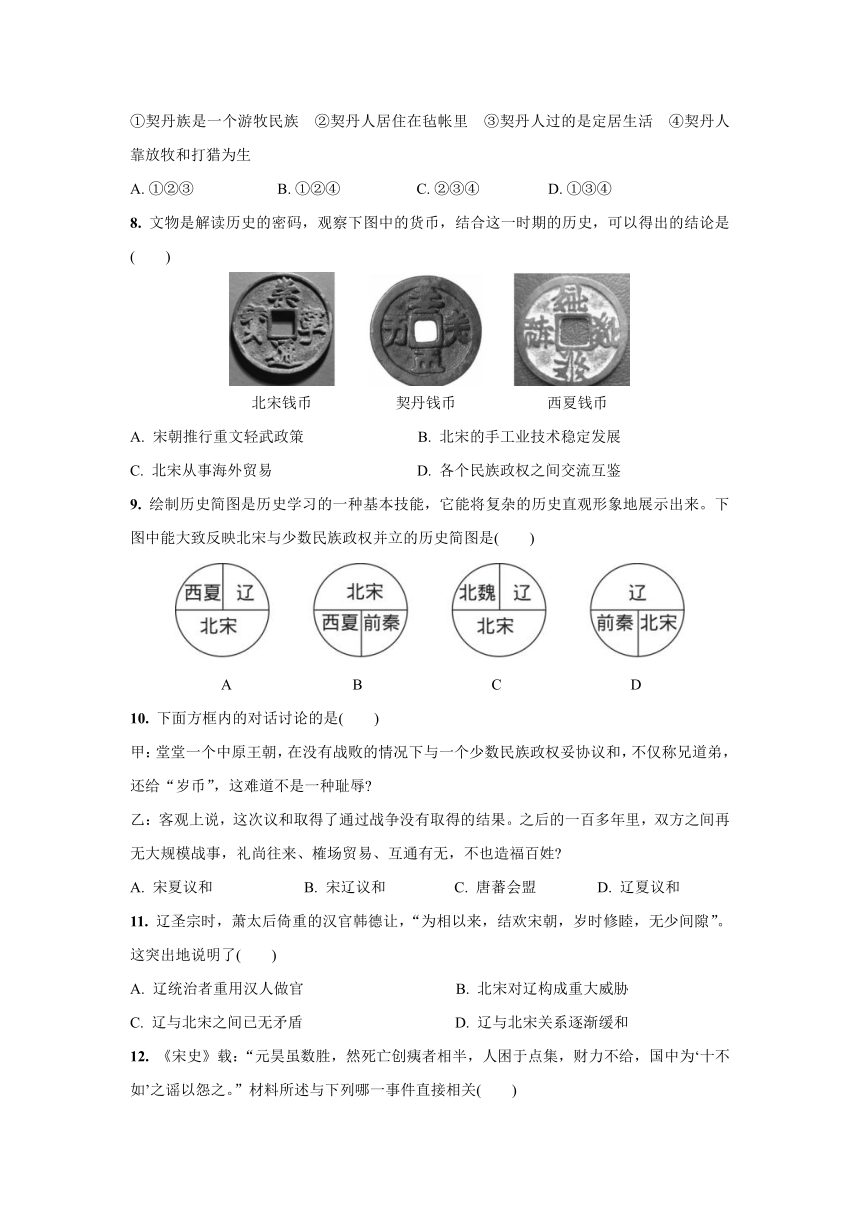 ①契丹族是一个游牧民族　②契丹人居住在毡帐里　③契丹人过的是定居生活　④契丹人靠放牧和打猎为生

A. ①②③　　B. ①②④　　C. ②③④　　D. ①③④

8. 文物是解读历史的密码，观察下图中的货币，结合这一时期的历史，可以得出的结论是(　　)

北宋钱币　　契丹钱币　　西夏钱币

A. 宋朝推行重文轻武政策　　B. 北宋的手工业技术稳定发展

C. 北宋从事海外贸易　　D. 各个民族政权之间交流互鉴

9. 绘制历史简图是历史学习的一种基本技能，它能将复杂的历史直观形象地展示出来。下图中能大致反映北宋与少数民族政权并立的历史简图是(　　)

西夏　辽　北宋

北宋　西夏　前秦

北魏　辽　北宋

辽　前秦　北宋

A　　B　　C　　D

10. 下面方框内的对话讨论的是(　　)

甲：堂堂一个中原王朝，在没有战败的情况下与一个少数民族政权妥协议和，不仅称兄道弟，还给“岁币”，这难道不是一种耻辱?

乙：客观上说，这次议和取得了通过战争没有取得的结果。之后的一百多年里，双方之间再无大规模战事，礼尚往来、榷场贸易、互通有无，不也造福百姓?

A. 宋夏议和　　B. 宋辽议和　　C. 唐蕃会盟　　D. 辽夏议和

11. 辽圣宗时，萧太后倚重的汉官韩德让，“为相以来，结欢宋朝，岁时修睦，无少间隙”。这突出地说明了(　　)

A. 辽统治者重用汉人做官　　B. 北宋对辽构成重大威胁

C. 辽与北宋之间已无矛盾　　D. 辽与北宋关系逐渐缓和

12. 《宋史》载：“元昊虽数胜，然死亡创痍者相半，人困于点集，财力不给，国中为‘十不如’之谣以怨之。”材料所述与下列哪一事件直接相关(　　)